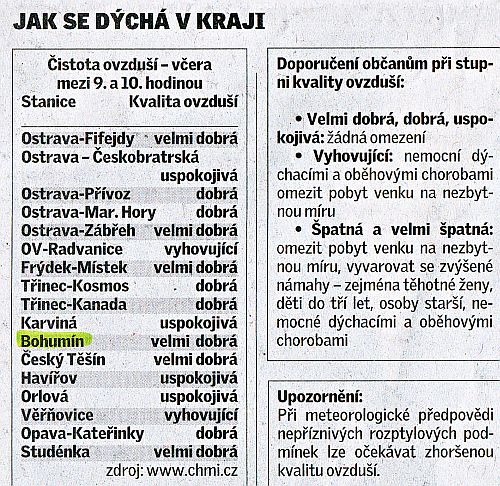 JAK SE DÝCHÁ V KRAJI

Čistota ovzduší – včera mezi 9. a 10. hodinou

| Stanice | Kvalita ovzduší |
|---|---|
| Ostrava-Fifejdy | velmi dobrá |
| Ostrava – Českobratrská | uspokojivá |
| Ostrava-Přívoz | dobrá |
| Ostrava-Mar. Hory | dobrá |
| Ostrava-Zábřeh | velmi dobrá |
| OV-Radvanice | vyhovující |
| Frýdek-Místek | velmi dobrá |
| Třinec-Kosmos | dobrá |
| Třinec-Kanada | dobrá |
| Karviná | uspokojivá |
| Bohumín | velmi dobrá |
| Český Těšín | velmi dobrá |
| Havířov | uspokojivá |
| Orlová | uspokojivá |
| Věřňovice | vyhovující |
| Opava-Kateřinky | dobrá |
| Studénka | velmi dobrá |

zdroj: www.chmi.cz

Doporučení občanům při stupni kvality ovzduší:

• Velmi dobrá, dobrá, uspokojivá: žádná omezení
• Vyhovující: nemocní dýchacími a oběhovými chorobami omezit pobyt venku na nezbytnou míru
• Špatná a velmi špatná: omezit pobyt venku na nezbytnou míru, vyvarovat se zvýšené námahy – zejména těhotné ženy, děti do tří let, osoby starší, nemocné dýchacími a oběhovými chorobami

Upozornění:
Při meteorologické předpovědi nepříznivých rozptylových podmínek lze očekávat zhoršenou kvalitu ovzduší.